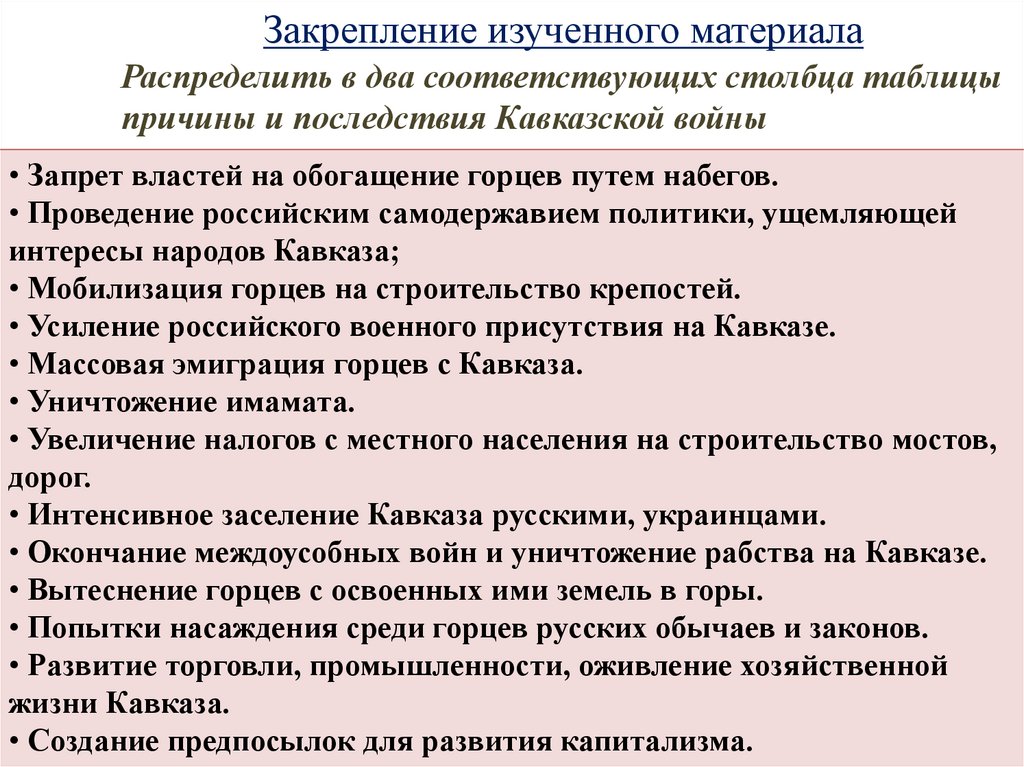 Закрепление изученного материала

Распределить в два соответствующих столбца таблицы причины и последствия Кавказской войны

• Запрет властей на обогащение горцев путем набегов.
• Проведение российским самодержавием политики, ущемляющей интересы народов Кавказа;
• Мобилизация горцев на строительство крепостей.
• Усиление российского военного присутствия на Кавказе.
• Массовая эмиграция горцев с Кавказа.
• Уничтожение имамата.
• Увеличение налогов с местного населения на строительство мостов, дорог.
• Интенсивное заселение Кавказа русскими, украинцами.
• Окончание междоусобных войн и уничтожение рабства на Кавказе.
• Вытеснение горцев с освоенных ими земель в горы.
• Попытки насаждения среди горцев русских обычаев и законов.
• Развитие торговли, промышленности, оживление хозяйственной жизни Кавказа.
• Создание предпосылок для развития капитализма.